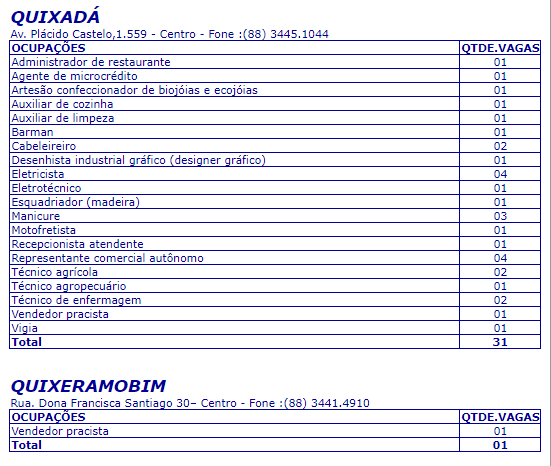 QUIXADÁ
Av. Plácido Castelo,1.559 - Centro - Fone :(88) 3445.1044

| OCUPAÇÕES | QTDE.VAGAS |
|---|---|
| Administrador de restaurante | 01 |
| Agente de microcrédito | 01 |
| Artesão confeccionador de biojóias e ecojóias | 01 |
| Auxiliar de cozinha | 01 |
| Auxiliar de limpeza | 01 |
| Barman | 01 |
| Cabeleireiro | 02 |
| Desenhista industrial gráfico (designer gráfico) | 01 |
| Eletricista | 04 |
| Eletrotécnico | 01 |
| Esquadriador (madeira) | 01 |
| Manicure | 03 |
| Motofretista | 01 |
| Recepcionista atendente | 01 |
| Representante comercial autônomo | 04 |
| Técnico agrícola | 02 |
| Técnico agropecuário | 01 |
| Técnico de enfermagem | 02 |
| Vendedor pracista | 01 |
| Vigia | 01 |
| Total | 31 |

QUIXERAMOBIM
Rua. Dona Francisca Santiago 30– Centro - Fone :(88) 3441.4910

| OCUPAÇÕES | QTDE.VAGAS |
|---|---|
| Vendedor pracista | 01 |
| Total | 01 |